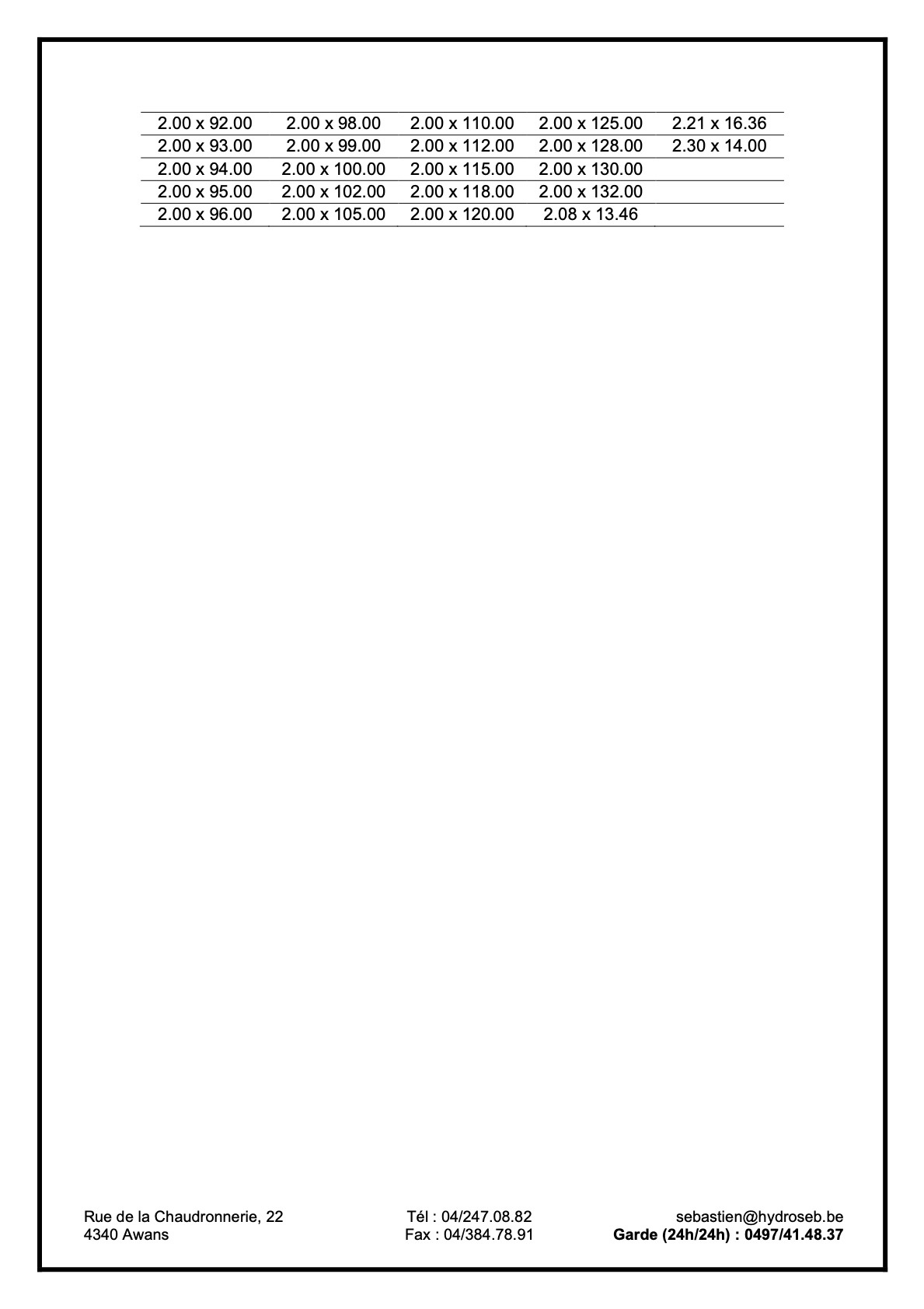 | 2.00 x 92.00 | 2.00 x 98.00 | 2.00 x 110.00 | 2.00 x 125.00 | 2.21 x 16.36 |
|---|---|---|---|---|
| 2.00 x 93.00 | 2.00 x 99.00 | 2.00 x 112.00 | 2.00 x 128.00 | 2.30 x 14.00 |
| 2.00 x 94.00 | 2.00 x 100.00 | 2.00 x 115.00 | 2.00 x 130.00 | |
| 2.00 x 95.00 | 2.00 x 102.00 | 2.00 x 118.00 | 2.00 x 132.00 | |
| 2.00 x 96.00 | 2.00 x 105.00 | 2.00 x 120.00 | 2.08 x 13.46 | |

Rue de la Chaudronnerie, 22
4340 Awans

Tél : 04/247.08.82
Fax : 04/384.78.91

sebastien@hydroseb.be
Garde (24h/24h) : 0497/41.48.37